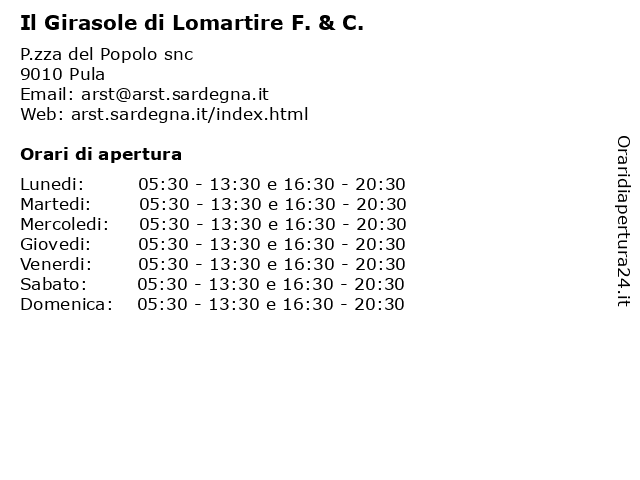 Il Girasole di Lomartire F. & C.

P.zza del Popolo snc
9010 Pula
Email: arst@arst.sardegna.it
Web: arst.sardegna.it/index.html

Orari di apertura

| | |
|---|---|
| Lunedi: | 05:30 - 13:30 e 16:30 - 20:30 |
| Martedi: | 05:30 - 13:30 e 16:30 - 20:30 |
| Mercoledi: | 05:30 - 13:30 e 16:30 - 20:30 |
| Giovedi: | 05:30 - 13:30 e 16:30 - 20:30 |
| Venerdi: | 05:30 - 13:30 e 16:30 - 20:30 |
| Sabato: | 05:30 - 13:30 e 16:30 - 20:30 |
| Domenica: | 05:30 - 13:30 e 16:30 - 20:30 |

Oraridiapertura24.it